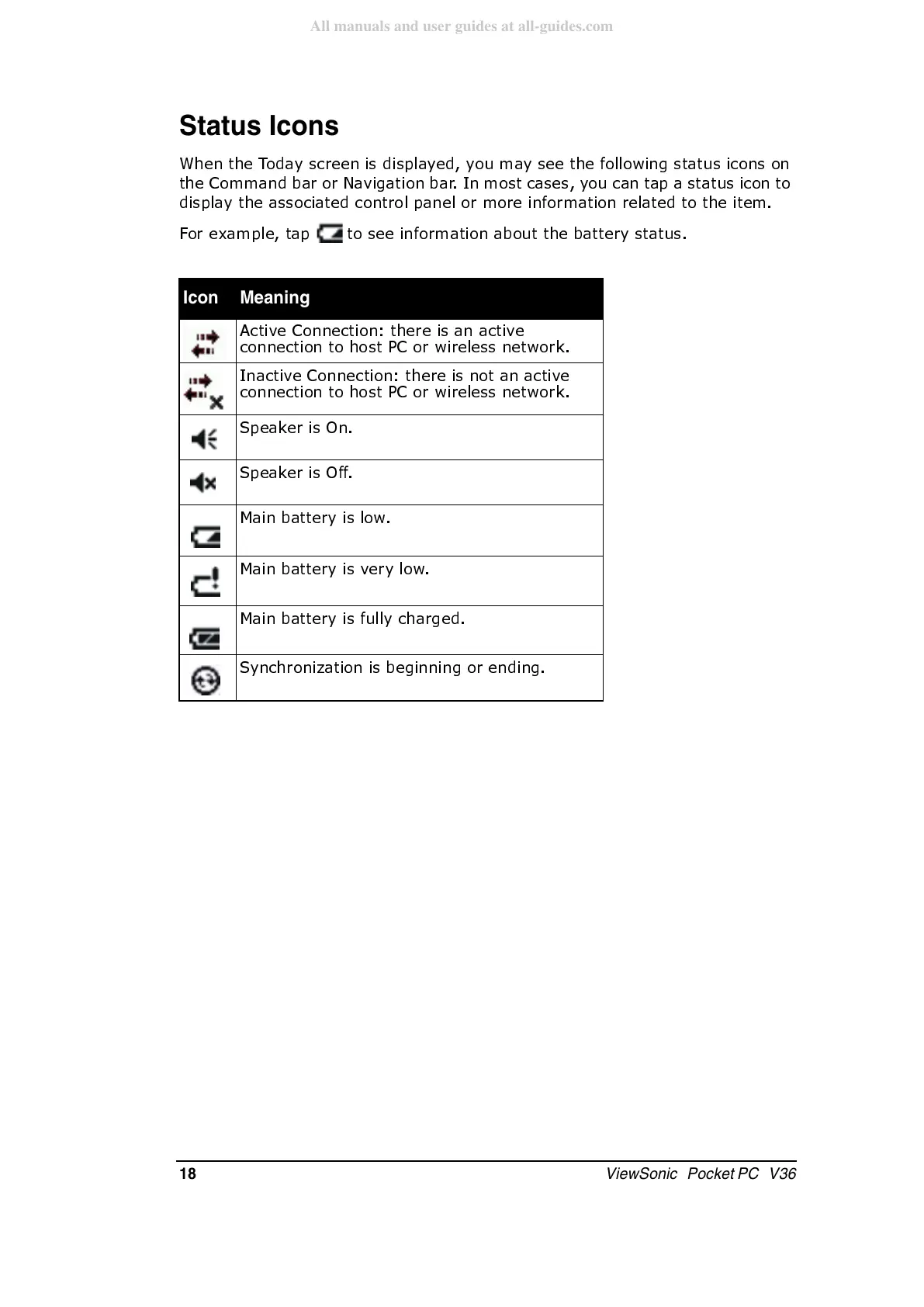 All manuals and user guides at all-guides.com

Status Icons

When the Today screen is displayed, you may see the following status icons on the Command bar or Navigation bar. In most cases, you can tap a status icon to display the associated control panel or more information related to the item.

For example, tap to see information about the battery status.

| Icon | Meaning |
|---|---|
| | Active Connection: there is an active connection to host PC or wireless network. |
| | Inactive Connection: there is not an active connection to host PC or wireless network. |
| | Speaker is On. |
| | Speaker is Off. |
| | Main battery is low. |
| | Main battery is very low. |
| | Main battery is fully charged. |
| | Synchronization is beginning or ending. |

18 ViewSonic Pocket PC V36